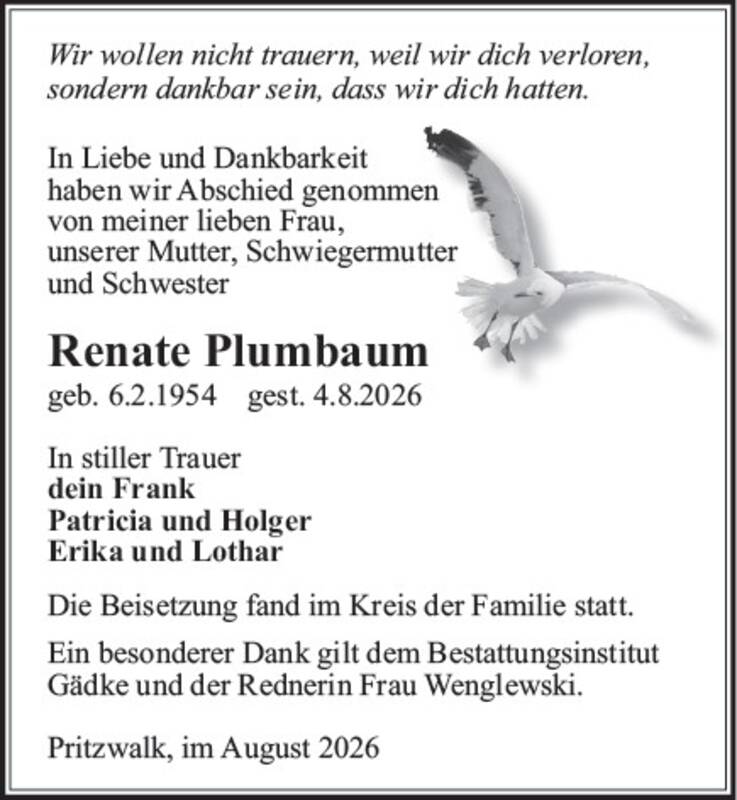 Wir wollen nicht trauern, weil wir dich verloren, sondern dankbar sein, dass wir dich hatten.

In Liebe und Dankbarkeit haben wir Abschied genommen von meiner lieben Frau, unserer Mutter, Schwiegermutter und Schwester

Renate Plumbaum

geb. 6.2.1954 gest. 4.8.2026

In stiller Trauer
dein Frank
Patricia und Holger
Erika und Lothar

Die Beisetzung fand im Kreis der Familie statt.

Ein besonderer Dank gilt dem Bestattungsinstitut Gädke und der Rednerin Frau Wenglewski.

Pritzwalk, im August 2026